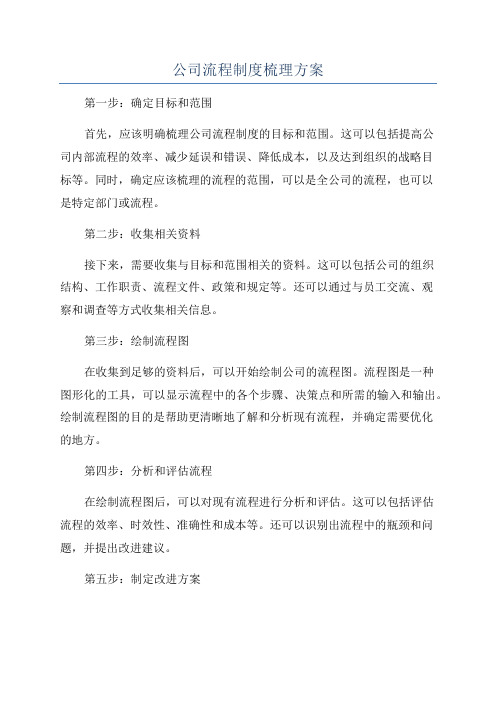 公司流程制度梳理方案

第一步：确定目标和范围

首先，应该明确梳理公司流程制度的目标和范围。这可以包括提高公司内部流程的效率、减少延误和错误、降低成本，以及达到组织的战略目标等。同时，确定应该梳理的流程的范围，可以是全公司的流程，也可以是特定部门或流程。

第二步：收集相关资料

接下来，需要收集与目标和范围相关的资料。这可以包括公司的组织结构、工作职责、流程文件、政策和规定等。还可以通过与员工交流、观察和调查等方式收集相关信息。

第三步：绘制流程图

在收集到足够的资料后，可以开始绘制公司的流程图。流程图是一种图形化的工具，可以显示流程中的各个步骤、决策点和所需的输入和输出。绘制流程图的目的是帮助更清晰地了解和分析现有流程，并确定需要优化的地方。

第四步：分析和评估流程

在绘制流程图后，可以对现有流程进行分析和评估。这可以包括评估流程的效率、时效性、准确性和成本等。还可以识别出流程中的瓶颈和问题，并提出改进建议。

第五步：制定改进方案